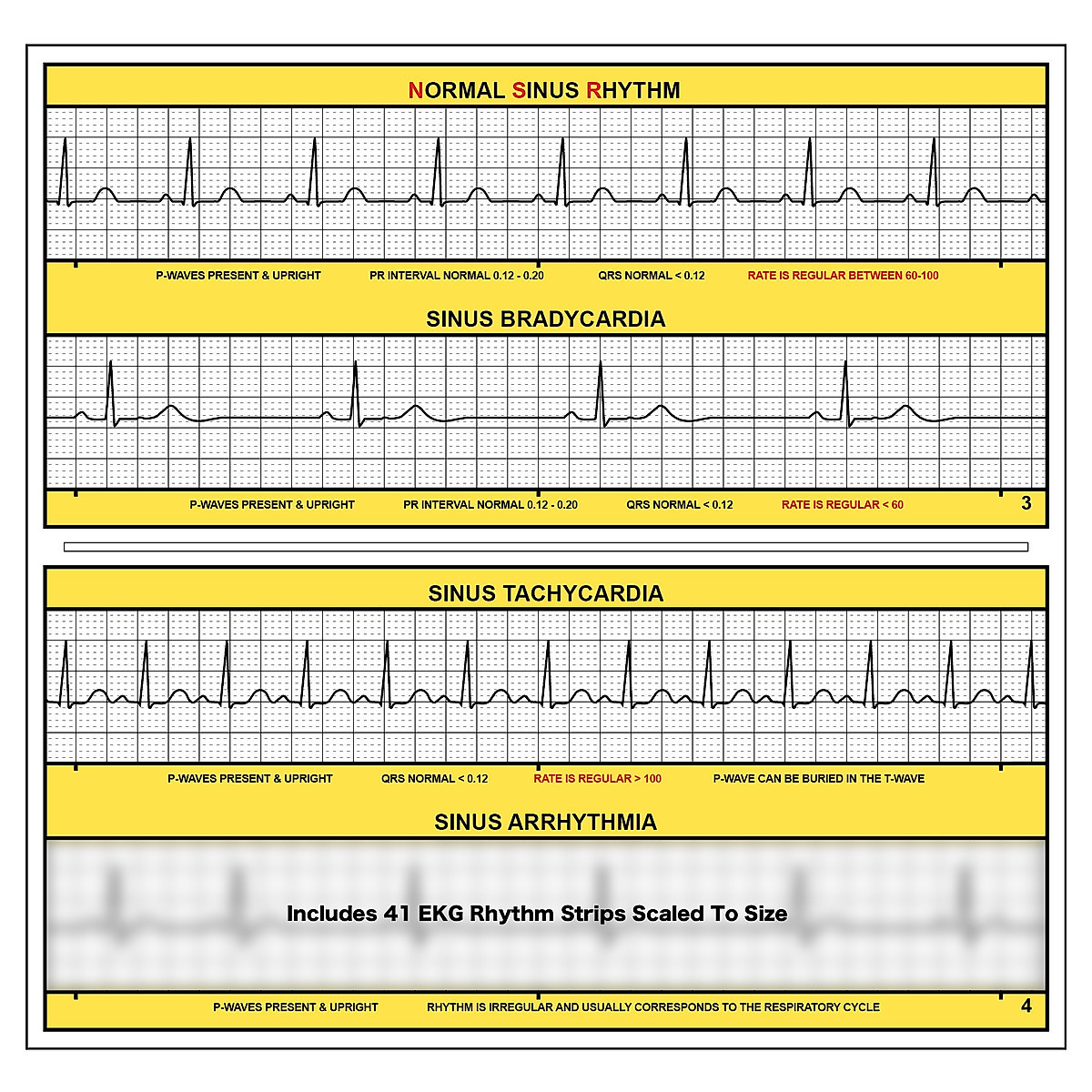 NORMAL SINUS RHYTHM

P-WAVES PRESENT & UPRIGHT PR INTERVAL NORMAL 0.12 - 0.20 QRS NORMAL < 0.12 RATE IS REGULAR BETWEEN 60-100

SINUS BRADYCARDIA

P-WAVES PRESENT & UPRIGHT PR INTERVAL NORMAL 0.12 - 0.20 QRS NORMAL < 0.12 RATE IS REGULAR < 60

3

SINUS TACHYCARDIA

P-WAVES PRESENT & UPRIGHT QRS NORMAL < 0.12 RATE IS REGULAR > 100 P-WAVE CAN BE BURIED IN THE T-WAVE

SINUS ARRHYTHMIA

Includes 41 EKG Rhythm Strips Scaled To Size

P-WAVES PRESENT & UPRIGHT RHYTHM IS IRREGULAR AND USUALLY CORRESPONDS TO THE RESPIRATORY CYCLE

4